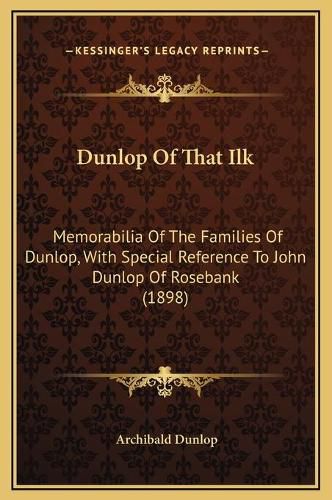 —KESSINGER'S LEGACY REPRINTS—

Dunlop Of That Ilk

Memorabilia Of The Families Of Dunlop, With Special Reference To John Dunlop Of Rosebank (1898)

Archibald Dunlop